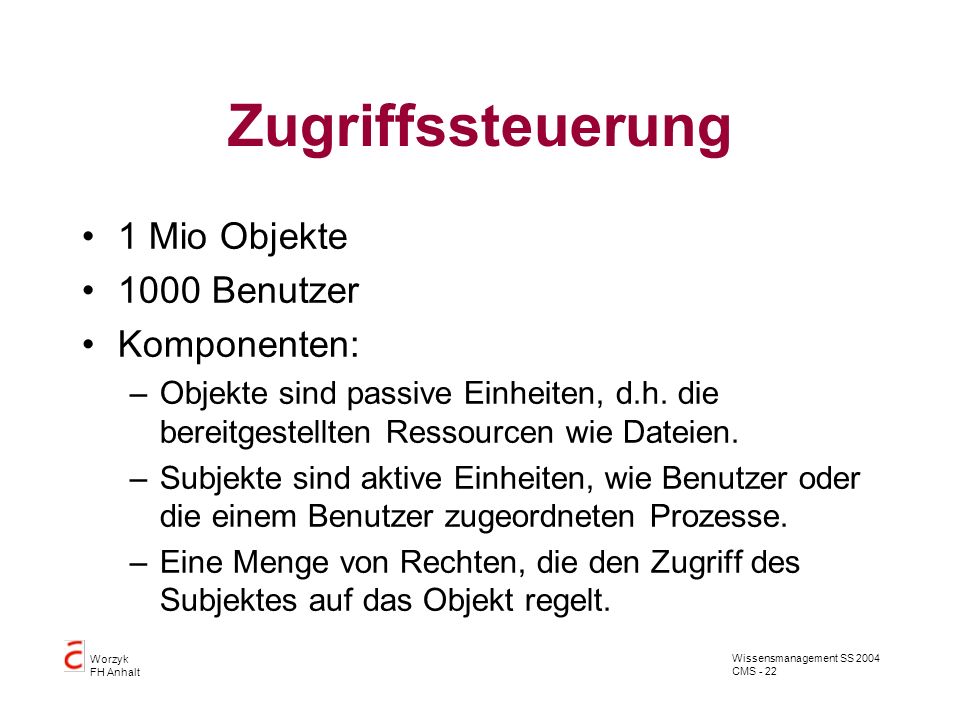 Zugriffssteuerung

• 1 Mio Objekte
• 1000 Benutzer
• Komponenten:
– Objekte sind passive Einheiten, d.h. die bereitgestellten Ressourcen wie Dateien.
– Subjekte sind aktive Einheiten, wie Benutzer oder die einem Benutzer zugeordneten Prozesse.
– Eine Menge von Rechten, die den Zugriff des Subjektes auf das Objekt regelt.

Worzyk
FH Anhalt

Wissensmanagement SS 2004
CMS - 22